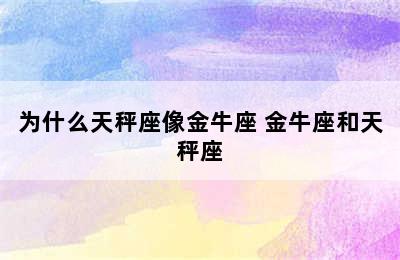 为什么天秤座像金牛座 金牛座和天秤座